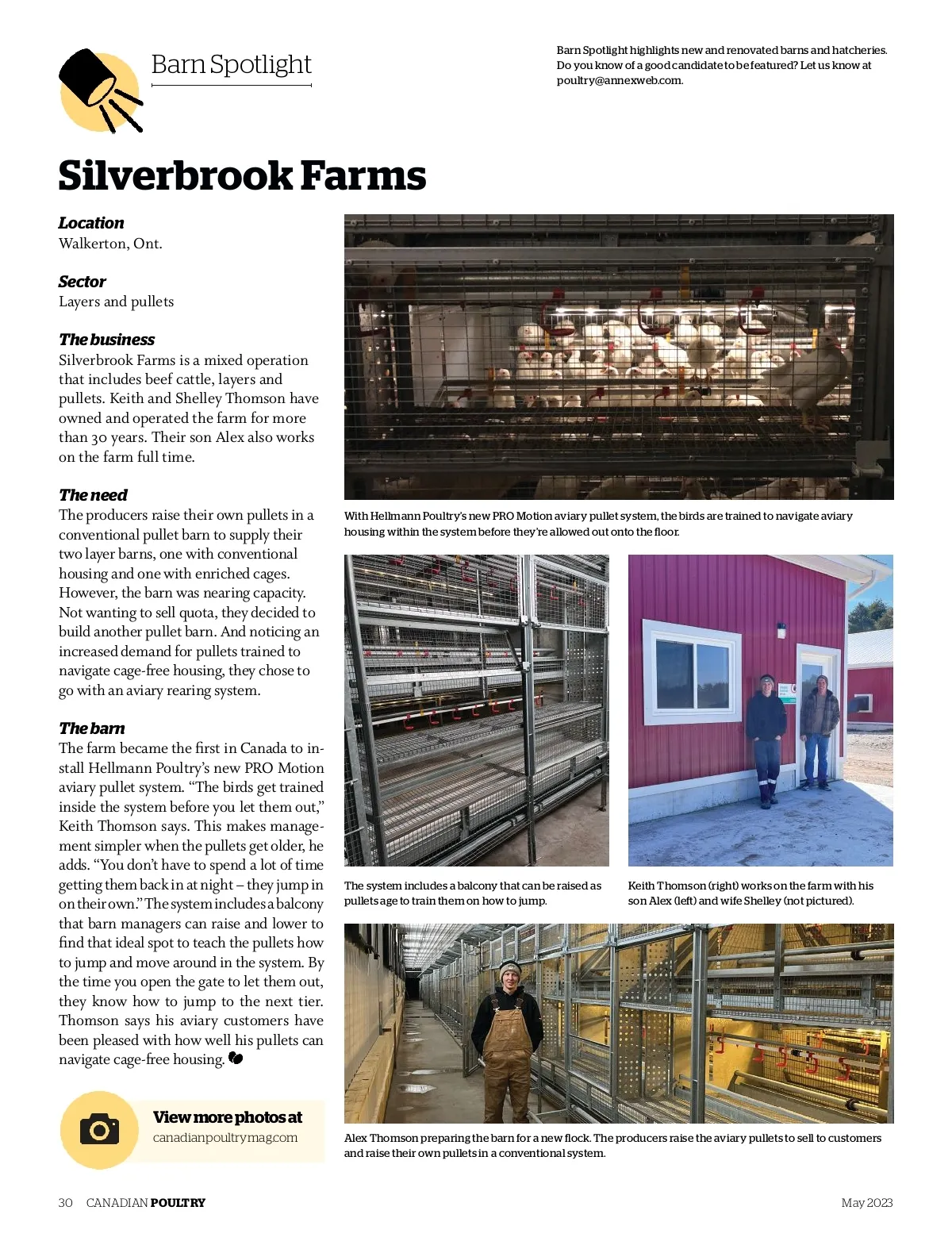 Barn Spotlight

Barn Spotlight highlights new and renovated barns and hatcheries. Do you know of a good candidate to be featured? Let us know at poultry@annexweb.com.

Silverbrook Farms

Location
Walkerton, Ont.

Sector
Layers and pullets

The business
Silverbrook Farms is a mixed operation that includes beef cattle, layers and pullets. Keith and Shelley Thomson have owned and operated the farm for more than 30 years. Their son Alex also works on the farm full time.

The need
The producers raise their own pullets in a conventional pullet barn to supply their two layer barns, one with conventional housing and one with enriched cages. However, the barn was nearing capacity. Not wanting to sell quota, they decided to build another pullet barn. And noticing an increased demand for pullets trained to navigate cage-free housing, they chose to go with an aviary rearing system.

The barn
The farm became the first in Canada to install Hellmann Poultry's new PRO Motion aviary pullet system. "The birds get trained inside the system before you let them out," Keith Thomson says. This makes management simpler when the pullets get older, he adds. "You don't have to spend a lot of time getting them back in at night – they jump in on their own." The system includes a balcony that barn managers can raise and lower to find that ideal spot to teach the pullets how to jump and move around in the system. By the time you open the gate to let them out, they know how to jump to the next tier. Thomson says his aviary customers have been pleased with how well his pullets can navigate cage-free housing.

View more photos at
canadianpoultrymag.com

With Hellmann Poultry's new PRO Motion aviary pullet system, the birds are trained to navigate aviary housing within the system before they're allowed out onto the floor.

The system includes a balcony that can be raised as pullets age to train them on how to jump.

Keith Thomson (right) works on the farm with his son Alex (left) and wife Shelley (not pictured).

Alex Thomson preparing the barn for a new flock. The producers raise the aviary pullets to sell to customers and raise their own pullets in a conventional system.

30 CANADIAN POULTRY

May 2023